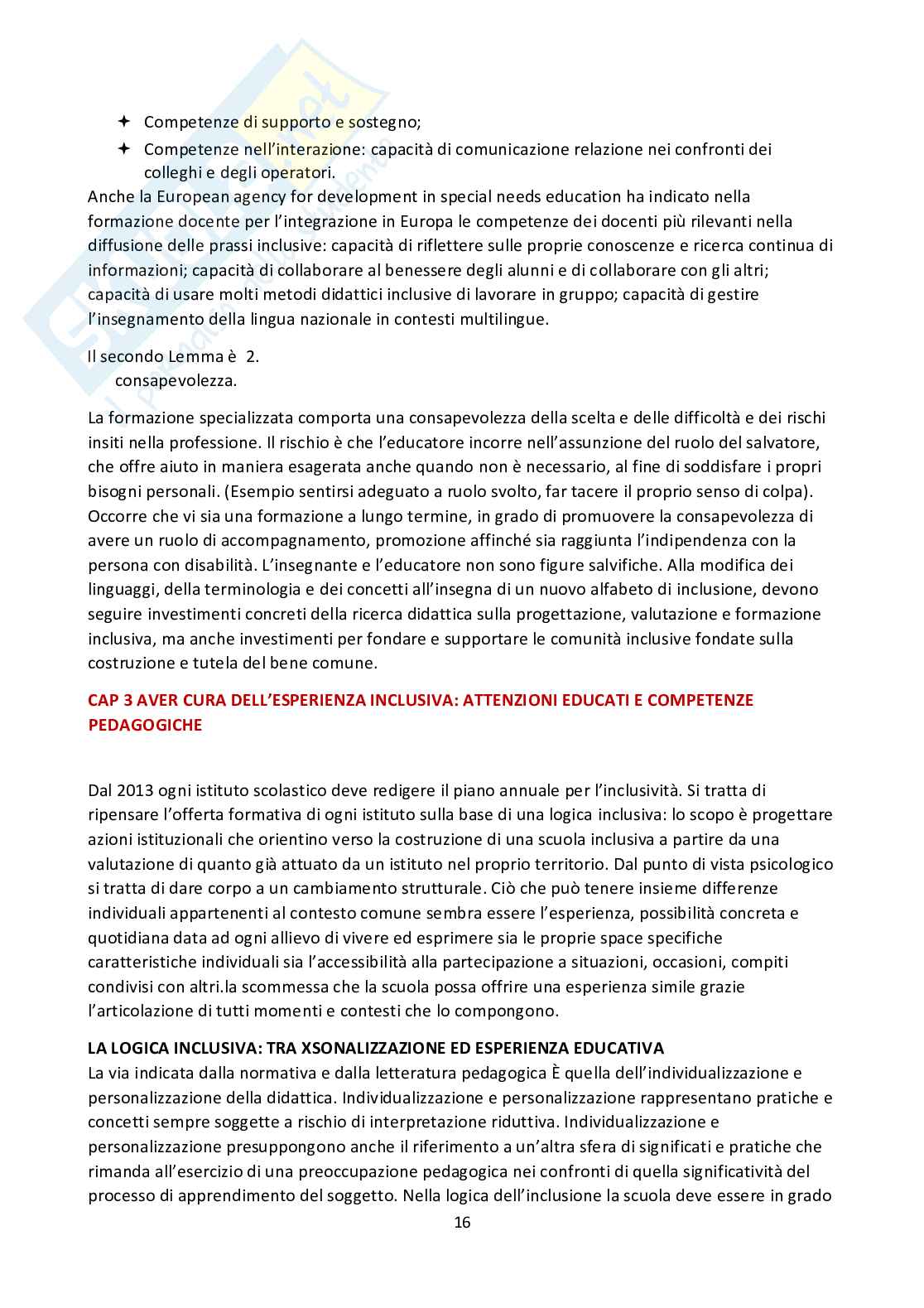 ✦ Competenze di supporto e sostegno;
✦ Competenze nell'interazione: capacità di comunicazione relazione nei confronti dei colleghi e degli operatori.
Anche la European agency for development in special needs education ha indicato nella formazione docente per l'integrazione in Europa le competenze dei docenti più rilevanti nella diffusione delle prassi inclusive: capacità di riflettere sulle proprie conoscenze e ricerca continua di informazioni; capacità di collaborare al benessere degli alunni e di collaborare con gli altri; capacità di usare molti metodi didattici inclusive di lavorare in gruppo; capacità di gestire l'insegnamento della lingua nazionale in contesti multilingue.

Il secondo Lemma è 2.
consapevolezza.

La formazione specializzata comporta una consapevolezza della scelta e delle difficoltà e dei rischi insiti nella professione. Il rischio è che l'educatore incorre nell'assunzione del ruolo del salvatore, che offre aiuto in maniera esagerata anche quando non è necessario, al fine di soddisfare i propri bisogni personali. (Esempio sentirsi adeguato a ruolo svolto, far tacere il proprio senso di colpa). Occorre che vi sia una formazione a lungo termine, in grado di promuovere la consapevolezza di avere un ruolo di accompagnamento, promozione affinché sia raggiunta l'indipendenza con la persona con disabilità. L'insegnante e l'educatore non sono figure salvifiche. Alla modifica dei linguaggi, della terminologia e dei concetti all'insegna di un nuovo alfabeto di inclusione, devono seguire investimenti concreti della ricerca didattica sulla progettazione, valutazione e formazione inclusiva, ma anche investimenti per fondare e supportare le comunità inclusive fondate sulla costruzione e tutela del bene comune.

CAP 3 AVER CURA DELL'ESPERIENZA INCLUSIVA: ATTENZIONI EDUCATI E COMPETENZE PEDAGOGICHE

Dal 2013 ogni istituto scolastico deve redigere il piano annuale per l'inclusività. Si tratta di ripensare l'offerta formativa di ogni istituto sulla base di una logica inclusiva: lo scopo è progettare azioni istituzionali che orientino verso la costruzione di una scuola inclusiva a partire da una valutazione di quanto già attuato da un istituto nel proprio territorio. Dal punto di vista psicologico si tratta di dare corpo a un cambiamento strutturale. Ciò che può tenere insieme differenze individuali appartenenti al contesto comune sembra essere l'esperienza, possibilità concreta e quotidiana data ad ogni allievo di vivere ed esprimere sia le proprie space specifiche caratteristiche individuali sia l'accessibilità alla partecipazione a situazioni, occasioni, compiti condivisi con altri.la scommessa che la scuola possa offrire una esperienza simile grazie l'articolazione di tutti momenti e contesti che lo compongono.

LA LOGICA INCLUSIVA: TRA XSONALIZZAZIONE ED ESPERIENZA EDUCATIVA
La via indicata dalla normativa e dalla letteratura pedagogica È quella dell'individualizzazione e personalizzazione della didattica. Individualizzazione e personalizzazione rappresentano pratiche e concetti sempre soggette a rischio di interpretazione riduttiva. Individualizzazione e personalizzazione presuppongono anche il riferimento a un'altra sfera di significati e pratiche che rimanda all'esercizio di una preoccupazione pedagogica nei confronti di quella significatività del processo di apprendimento del soggetto. Nella logica dell'inclusione la scuola deve essere in grado

16